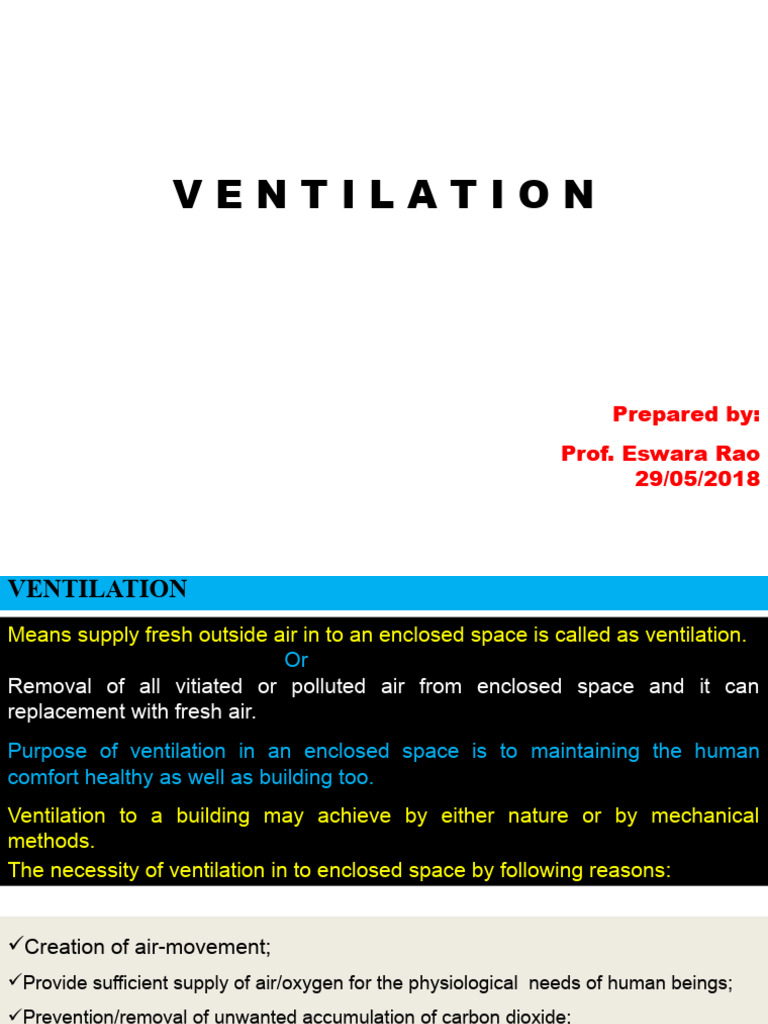 V E N T I L A T I O N

Prepared by:

Prof. Eswara Rao
29/05/2018

VENTILATION

Means supply fresh outside air in to an enclosed space is called as ventilation.
Or
Removal of all vitiated or polluted air from enclosed space and it can replacement with fresh air.

Purpose of ventilation in an enclosed space is to maintaining the human comfort healthy as well as building too.

Ventilation to a building may achieve by either nature or by mechanical methods.
The necessity of ventilation in to enclosed space by following reasons:

✓Creation of air-movement;

✓Provide sufficient supply of air/oxygen for the physiological needs of human beings;

✓Prevention/removal of unwanted accumulation of carbon dioxide;